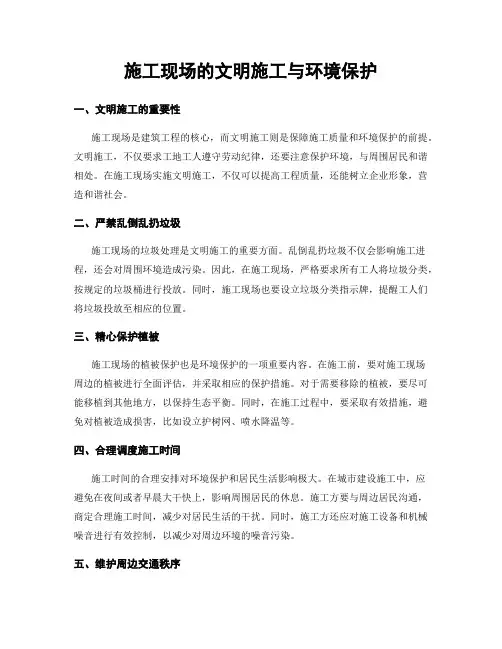 施工现场的文明施工与环境保护

一、文明施工的重要性

施工现场是建筑工程的核心，而文明施工则是保障施工质量和环境保护的前提。文明施工，不仅要求工地工人遵守劳动纪律，还要注意保护环境，与周围居民和谐相处。在施工现场实施文明施工，不仅可以提高工程质量，还能树立企业形象，营造和谐社会。

二、严禁乱倒乱扔垃圾

施工现场的垃圾处理是文明施工的重要方面。乱倒乱扔垃圾不仅会影响施工进程，还会对周围环境造成污染。因此，在施工现场，严格要求所有工人将垃圾分类，按规定的垃圾桶进行投放。同时，施工现场也要设立垃圾分类指示牌，提醒工人们将垃圾投放至相应的位置。

三、精心保护植被

施工现场的植被保护也是环境保护的一项重要内容。在施工前，要对施工现场周边的植被进行全面评估，并采取相应的保护措施。对于需要移除的植被，要尽可能移植到其他地方，以保持生态平衡。同时，在施工过程中，要采取有效措施，避免对植被造成损害，比如设立护树网、喷水降温等。

四、合理调度施工时间

施工时间的合理安排对环境保护和居民生活影响极大。在城市建设施工中，应避免在夜间或者早晨大干快上，影响周围居民的休息。施工方要与周边居民沟通，商定合理施工时间，减少对居民生活的干扰。同时，施工方还应对施工设备和机械噪音进行有效控制，以减少对周边环境的噪音污染。

五、维护周边交通秩序